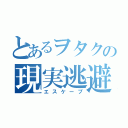 とあるヲタクの
現実逃避
エスケープ